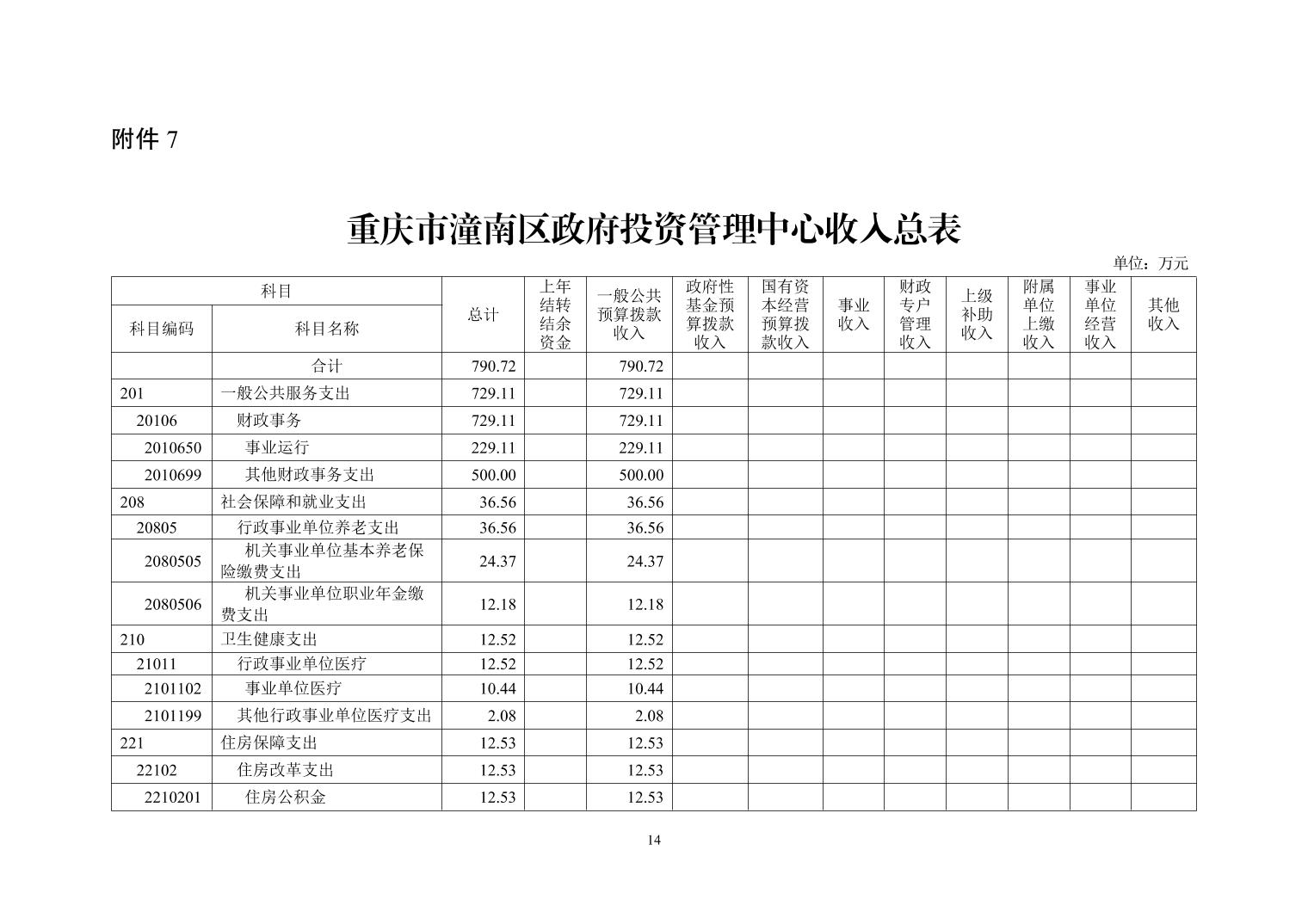 附件 7

重庆市潼南区政府投资管理中心收入总表

单位：万元

| 科目编码 | 科目名称 | 总计 | 上年结转结余资金 | 一般公共预算拨款收入 | 政府性基金预算拨款收入 | 国有资本经营预算拨款收入 | 事业收入 | 财政专户管理收入 | 上级补助收入 | 附属单位上缴收入 | 事业单位经营收入 | 其他收入 |
|---|---|---|---|---|---|---|---|---|---|---|---|---|
| | 合计 | 790.72 | | 790.72 | | | | | | | | |
| 201 | 一般公共服务支出 | 729.11 | | 729.11 | | | | | | | | |
| 20106 | 财政事务 | 729.11 | | 729.11 | | | | | | | | |
| 2010650 | 事业运行 | 229.11 | | 229.11 | | | | | | | | |
| 2010699 | 其他财政事务支出 | 500.00 | | 500.00 | | | | | | | | |
| 208 | 社会保障和就业支出 | 36.56 | | 36.56 | | | | | | | | |
| 20805 | 行政事业单位养老支出 | 36.56 | | 36.56 | | | | | | | | |
| 2080505 | 机关事业单位基本养老保险缴费支出 | 24.37 | | 24.37 | | | | | | | | |
| 2080506 | 机关事业单位职业年金缴费支出 | 12.18 | | 12.18 | | | | | | | | |
| 210 | 卫生健康支出 | 12.52 | | 12.52 | | | | | | | | |
| 21011 | 行政事业单位医疗 | 12.52 | | 12.52 | | | | | | | | |
| 2101102 | 事业单位医疗 | 10.44 | | 10.44 | | | | | | | | |
| 2101199 | 其他行政事业单位医疗支出 | 2.08 | | 2.08 | | | | | | | | |
| 221 | 住房保障支出 | 12.53 | | 12.53 | | | | | | | | |
| 22102 | 住房改革支出 | 12.53 | | 12.53 | | | | | | | | |
| 2210201 | 住房公积金 | 12.53 | | 12.53 | | | | | | | | |

14